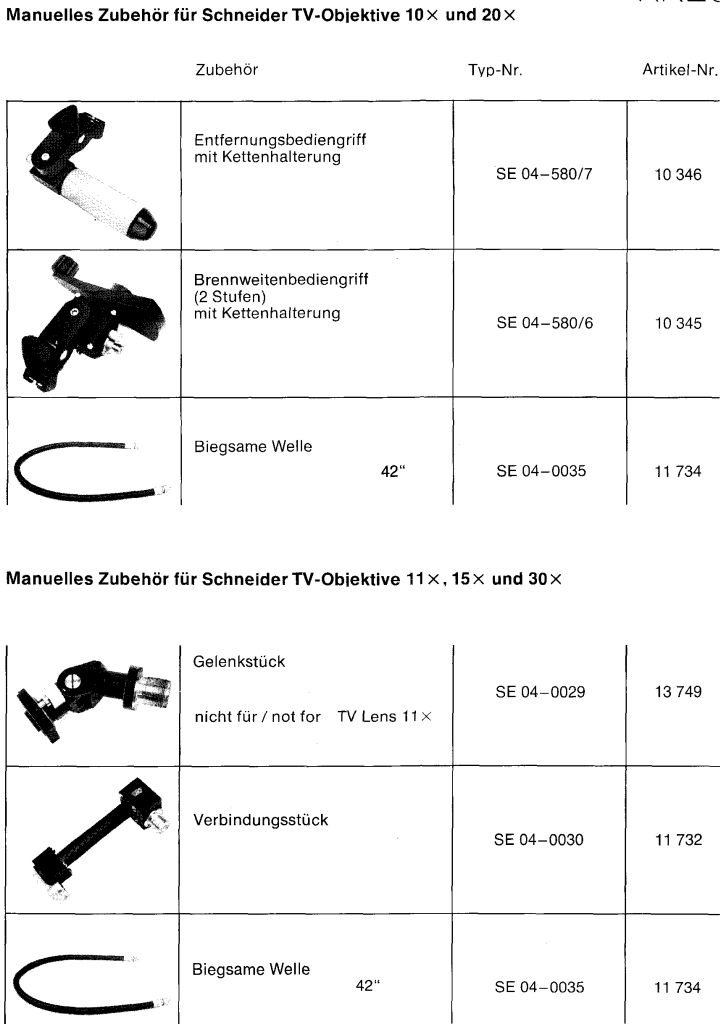 Manuelles Zubehör für Schneider TV-Objektive 10× und 20×

| | Zubehör | Typ-Nr. | Artikel-Nr. |
|---|---|---|---|
| | Entfernungsbediengriff mit Kettenhalterung | SE 04–580/7 | 10 346 |
| | Brennweitenbediengriff (2 Stufen) mit Kettenhalterung | SE 04–580/6 | 10 345 |
| | Biegsame Welle 42" | SE 04–0035 | 11 734 |

Manuelles Zubehör für Schneider TV-Objektive 11×, 15× und 30×

| | | | |
|---|---|---|---|
| | Gelenkstück nicht für / not for TV Lens 11× | SE 04–0029 | 13 749 |
| | Verbindungsstück | SE 04–0030 | 11 732 |
| | Biegsame Welle 42" | SE 04–0035 | 11 734 |